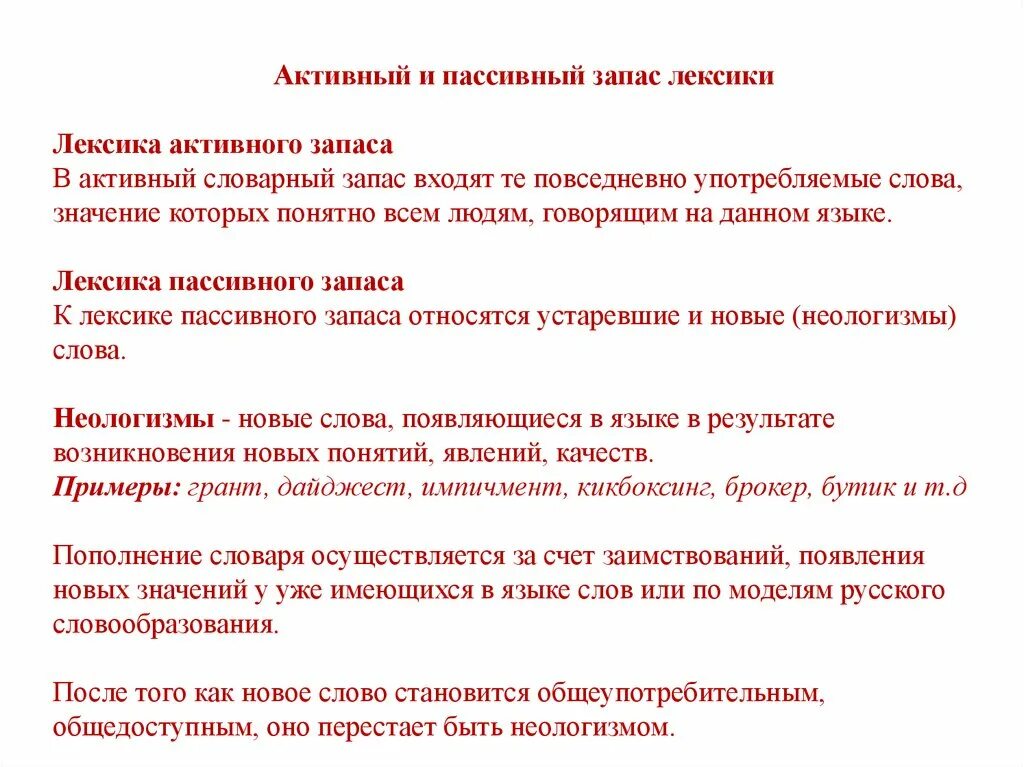 Активный и пассивный запас лексики

Лексика активного запаса
В активный словарный запас входят те повседневно употребляемые слова, значение которых понятно всем людям, говорящим на данном языке.

Лексика пассивного запаса
К лексике пассивного запаса относятся устаревшие и новые (неологизмы) слова.

Неологизмы - новые слова, появляющиеся в языке в результате возникновения новых понятий, явлений, качеств.
Примеры: грант, дайджест, импичмент, кикбоксинг, брокер, бутик и т.д

Пополнение словаря осуществляется за счет заимствований, появления новых значений у уже имеющихся в языке слов или по моделям русского словообразования.

После того как новое слово становится общеупотребительным, общедоступным, оно перестает быть неологизмом.